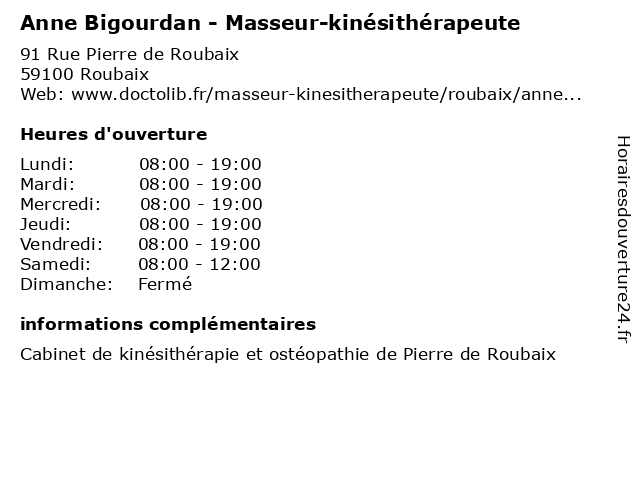 Anne Bigourdan - Masseur-kinésithérapeute

91 Rue Pierre de Roubaix
59100 Roubaix
Web: www.doctolib.fr/masseur-kinesitherapeute/roubaix/anne...

Heures d'ouverture

Lundi: 08:00 - 19:00
Mardi: 08:00 - 19:00
Mercredi: 08:00 - 19:00
Jeudi: 08:00 - 19:00
Vendredi: 08:00 - 19:00
Samedi: 08:00 - 12:00
Dimanche: Fermé

informations complémentaires

Cabinet de kinésithérapie et ostéopathie de Pierre de Roubaix

Horairesdouverture24.fr